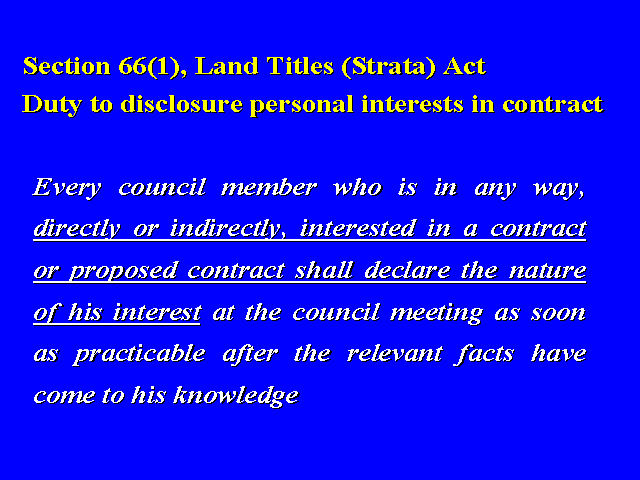 Section 66(1), Land Titles (Strata) Act
Duty to disclosure personal interests in contract

Every council member who is in any way, directly or indirectly, interested in a contract or proposed contract shall declare the nature of his interest at the council meeting as soon as practicable after the relevant facts have come to his knowledge